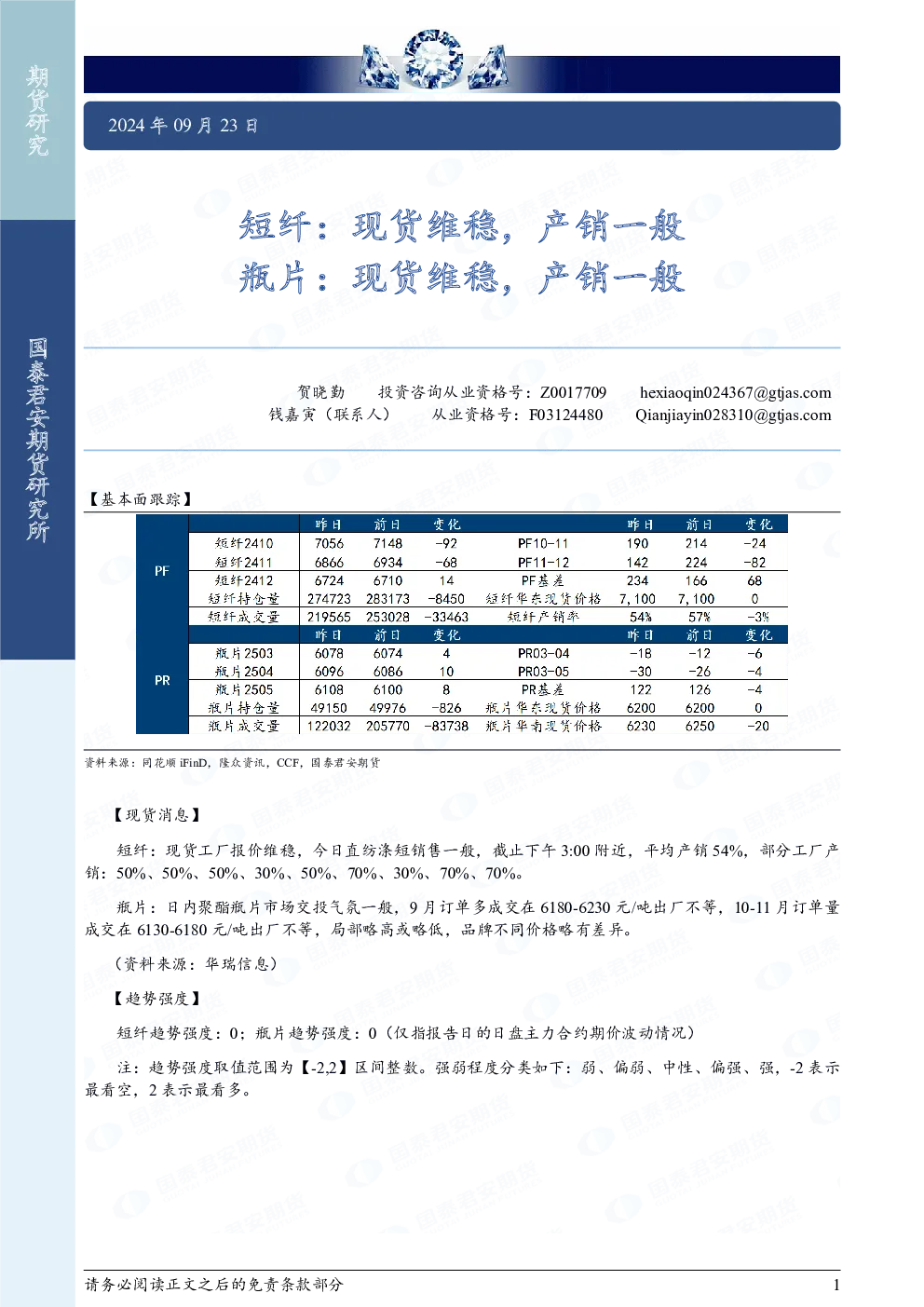 期货研究

国泰君安期货研究所

2024 年 09 月 23 日

短纤：现货维稳，产销一般
瓶片：现货维稳，产销一般

贺晓勤　投资咨询从业资格号：Z0017709　hexiaoqin024367@gtjas.com
钱嘉寅（联系人）　从业资格号：F03124480　Qianjiayin028310@gtjas.com

【基本面跟踪】

| | | 昨日 | 前日 | 变化 | | 昨日 | 前日 | 变化 |
|---|---|---|---|---|---|---|---|---|
| PF | 短纤2410 | 7056 | 7148 | -92 | PF10-11 | 190 | 214 | -24 |
| | 短纤2411 | 6866 | 6934 | -68 | PF11-12 | 142 | 224 | -82 |
| | 短纤2412 | 6724 | 6710 | 14 | PF基差 | 234 | 166 | 68 |
| | 短纤持仓量 | 274723 | 283173 | -8450 | 短纤华东现货价格 | 7,100 | 7,100 | 0 |
| | 短纤成交量 | 219565 | 253028 | -33463 | 短纤产销率 | 54% | 57% | -3% |
| | | 昨日 | 前日 | 变化 | | 昨日 | 前日 | 变化 |
| PR | 瓶片2503 | 6078 | 6074 | 4 | PR03-04 | -18 | -12 | -6 |
| | 瓶片2504 | 6096 | 6086 | 10 | PR03-05 | -30 | -26 | -4 |
| | 瓶片2505 | 6108 | 6100 | 8 | PR基差 | 122 | 126 | -4 |
| | 瓶片持仓量 | 49150 | 49976 | -826 | 瓶片华东现货价格 | 6200 | 6200 | 0 |
| | 瓶片成交量 | 122032 | 205770 | -83738 | 瓶片华南现货价格 | 6230 | 6250 | -20 |

资料来源：同花顺 iFinD，隆众资讯，CCF，国泰君安期货

【现货消息】

短纤：现货工厂报价维稳，今日直纺涤短销售一般，截止下午 3:00 附近，平均产销 54%，部分工厂产销：50%、50%、50%、30%、50%、70%、30%、70%、70%。

瓶片：日内聚酯瓶片市场交投气氛一般，9 月订单多成交在 6180-6230 元/吨出厂不等，10-11 月订单量成交在 6130-6180 元/吨出厂不等，局部略高或略低，品牌不同价格略有差异。

（资料来源：华瑞信息）

【趋势强度】

短纤趋势强度：0；瓶片趋势强度：0（仅指报告日的日盘主力合约期价波动情况）

注：趋势强度取值范围为【-2,2】区间整数。强弱程度分类如下：弱、偏弱、中性、偏强、强，-2 表示最看空，2 表示最看多。

请务必阅读正文之后的免责条款部分　1